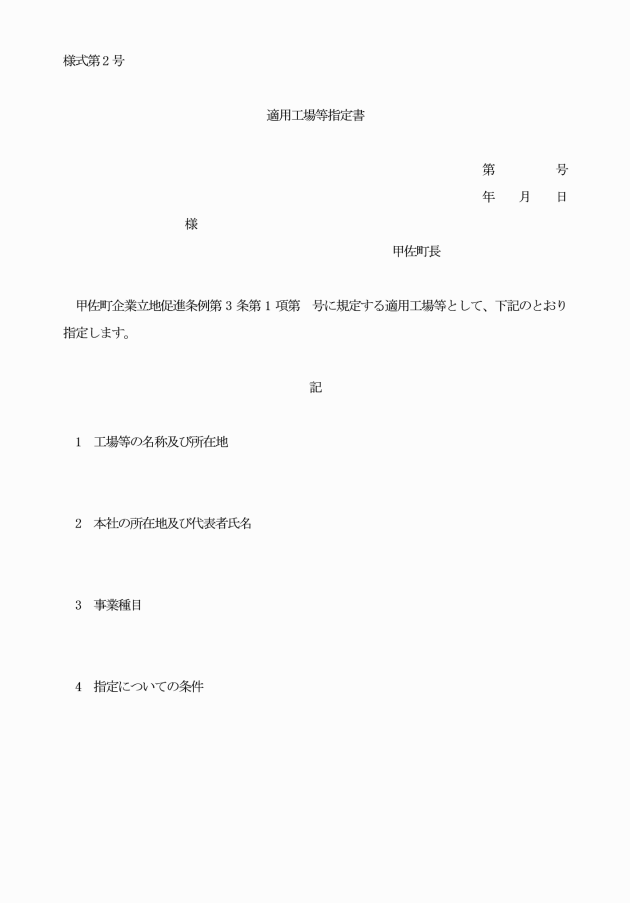 様式第２号

適用工場等指定書

第　　　号
年　月　日

様

甲佐町長

甲佐町企業立地促進条例第３条第１項第　号に規定する適用工場等として、下記のとおり指定します。

記

1　工場等の名称及び所在地

2　本社の所在地及び代表者氏名

3　事業種目

4　指定についての条件